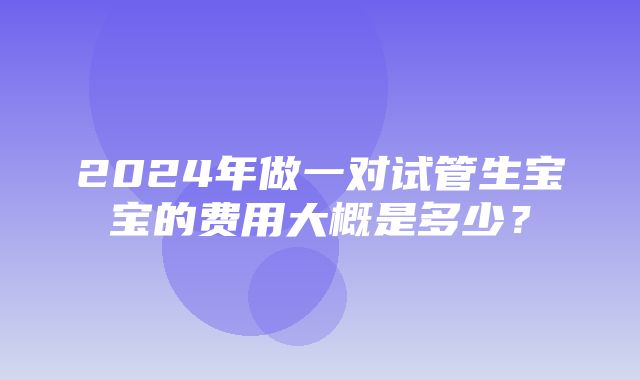 2024年做一对试管生宝宝的费用大概是多少？